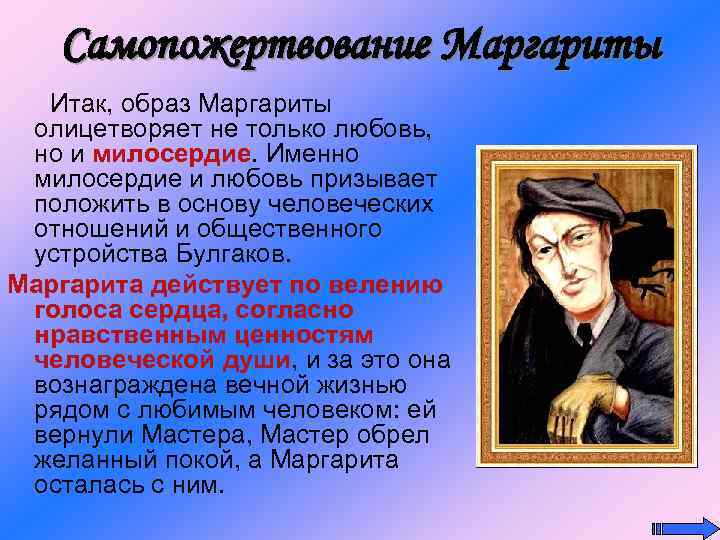 Самопожертвование Маргариты

Итак, образ Маргариты олицетворяет не только любовь, но и милосердие. Именно милосердие и любовь призывает положить в основу человеческих отношений и общественного устройства Булгаков.

Маргарита действует по велению голоса сердца, согласно нравственным ценностям человеческой души, и за это она вознаграждена вечной жизнью рядом с любимым человеком: ей вернули Мастера, Мастер обрел желанный покой, а Маргарита осталась с ним.